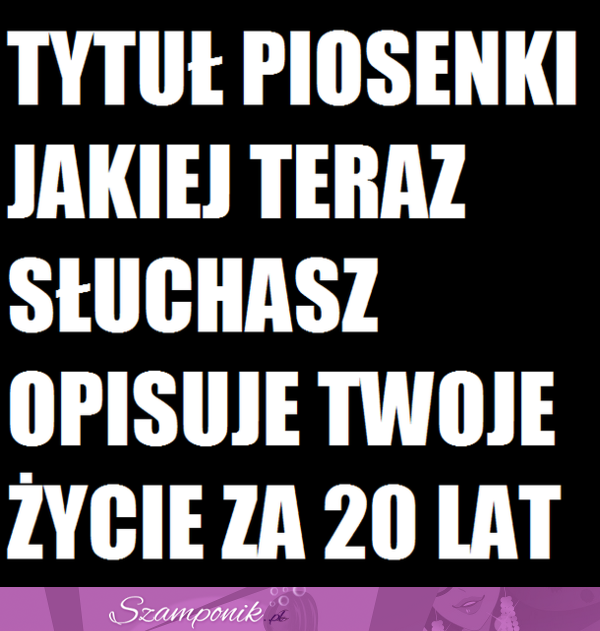 TYTUŁ PIOSENKI JAKIEJ TERAZ SŁUCHASZ OPISUJE TWOJE ŻYCIE ZA 20 LAT

Szamponik.pl